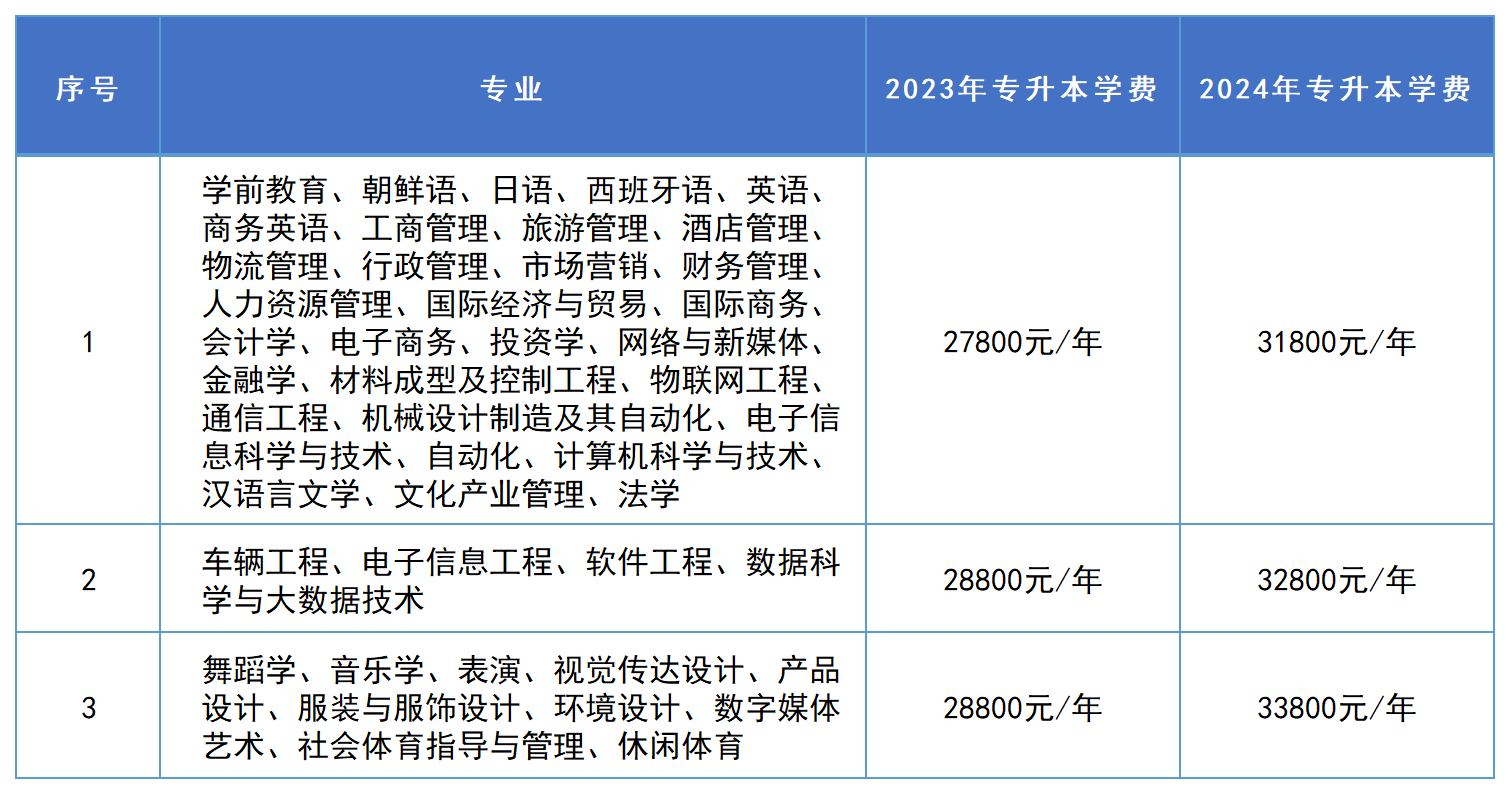 | 序号 | 专业 | 2023年专升本学费 | 2024年专升本学费 |
|---|---|---|---|
| 1 | 学前教育、朝鲜语、日语、西班牙语、英语、商务英语、工商管理、旅游管理、酒店管理、物流管理、行政管理、市场营销、财务管理、人力资源管理、国际经济与贸易、国际商务、会计学、电子商务、投资学、网络与新媒体、金融学、材料成型及控制工程、物联网工程、通信工程、机械设计制造及其自动化、电子信息科学与技术、自动化、计算机科学与技术、汉语言文学、文化产业管理、法学 | 27800元/年 | 31800元/年 |
| 2 | 车辆工程、电子信息工程、软件工程、数据科学与大数据技术 | 28800元/年 | 32800元/年 |
| 3 | 舞蹈学、音乐学、表演、视觉传达设计、产品设计、服装与服饰设计、环境设计、数字媒体艺术、社会体育指导与管理、休闲体育 | 28800元/年 | 33800元/年 |